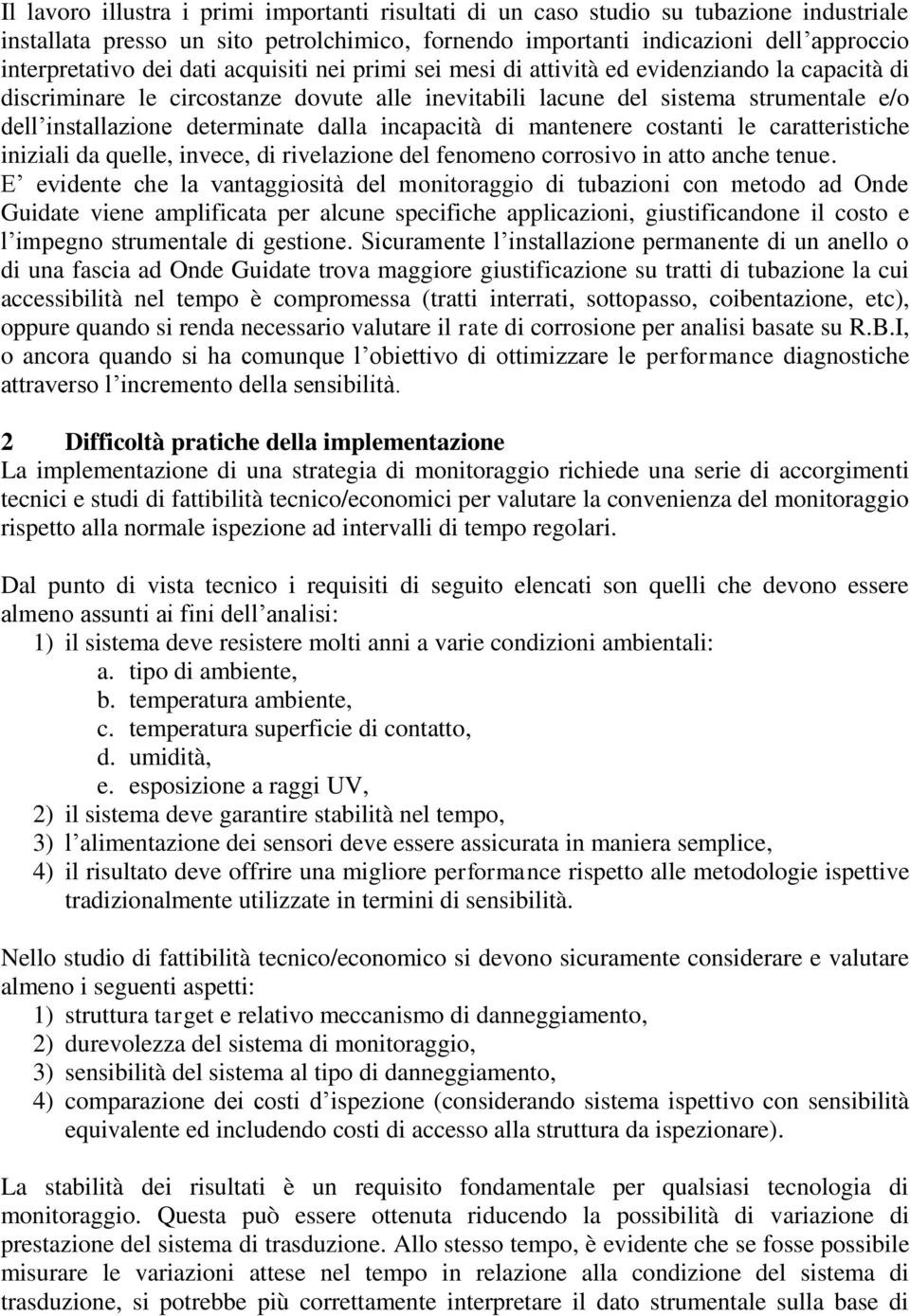 Il lavoro illustra i primi importanti risultati di un caso studio su tubazione industriale installata presso un sito petrolchimico, fornendo importanti indicazioni dell'approccio interpretativo dei dati acquisiti nei primi sei mesi di attività ed evidenziando la capacità di discriminare le circostanze dovute alle inevitabili lacune del sistema strumentale e/o dell'installazione determinate dalla incapacità di mantenere costanti le caratteristiche iniziali da quelle, invece, di rivelazione del fenomeno corrosivo in atto anche tenue. E' evidente che la vantaggiosità del monitoraggio di tubazioni con metodo ad Onde Guidate viene amplificata per alcune specifiche applicazioni, giustificandone il costo e l'impegno strumentale di gestione. Sicuramente l'installazione permanente di un anello o di una fascia ad Onde Guidate trova maggiore giustificazione su tratti di tubazione la cui accessibilità nel tempo è compromessa (tratti interrati, sottopasso, coibentazione, etc), oppure quando si renda necessario valutare il rate di corrosione per analisi basate su R.B.I, o ancora quando si ha comunque l'obiettivo di ottimizzare le performance diagnostiche attraverso l'incremento della sensibilità.

2 Difficoltà pratiche della implementazione
La implementazione di una strategia di monitoraggio richiede una serie di accorgimenti tecnici e studi di fattibilità tecnico/economici per valutare la convenienza del monitoraggio rispetto alla normale ispezione ad intervalli di tempo regolari.

Dal punto di vista tecnico i requisiti di seguito elencati son quelli che devono essere almeno assunti ai fini dell'analisi:
1) il sistema deve resistere molti anni a varie condizioni ambientali:
a. tipo di ambiente,
b. temperatura ambiente,
c. temperatura superficie di contatto,
d. umidità,
e. esposizione a raggi UV,
2) il sistema deve garantire stabilità nel tempo,
3) l'alimentazione dei sensori deve essere assicurata in maniera semplice,
4) il risultato deve offrire una migliore performance rispetto alle metodologie ispettive tradizionalmente utilizzate in termini di sensibilità.

Nello studio di fattibilità tecnico/economico si devono sicuramente considerare e valutare almeno i seguenti aspetti:
1) struttura target e relativo meccanismo di danneggiamento,
2) durevolezza del sistema di monitoraggio,
3) sensibilità del sistema al tipo di danneggiamento,
4) comparazione dei costi d'ispezione (considerando sistema ispettivo con sensibilità equivalente ed includendo costi di accesso alla struttura da ispezionare).

La stabilità dei risultati è un requisito fondamentale per qualsiasi tecnologia di monitoraggio. Questa può essere ottenuta riducendo la possibilità di variazione di prestazione del sistema di trasduzione. Allo stesso tempo, è evidente che se fosse possibile misurare le variazioni attese nel tempo in relazione alla condizione del sistema di trasduzione, si potrebbe più correttamente interpretare il dato strumentale sulla base di